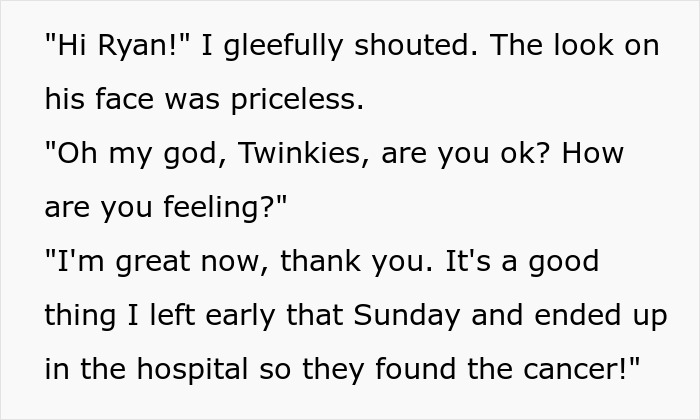 "Hi Ryan!" I gleefully shouted. The look on his face was priceless.
"Oh my god, Twinkies, are you ok? How are you feeling?"
"I'm great now, thank you. It's a good thing I left early that Sunday and ended up in the hospital so they found the cancer!"